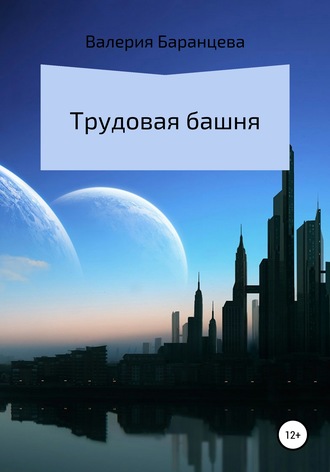 Валерия Баранцева

Трудовая башня

12+